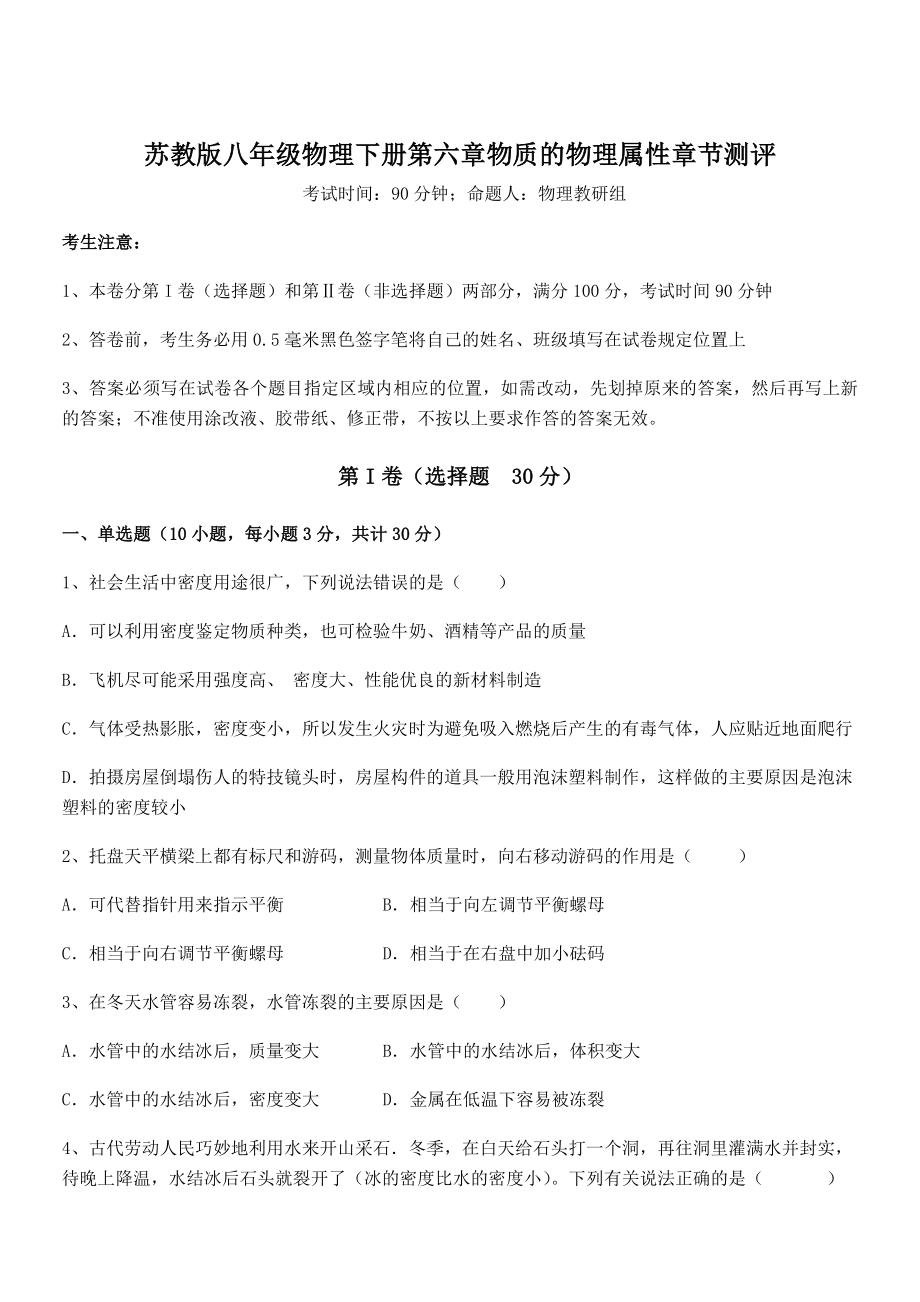 苏教版八年级物理下册第六章物质的物理属性章节测评

考试时间：90 分钟；命题人：物理教研组

考生注意：

1、本卷分第 I 卷（选择题）和第Ⅱ卷（非选择题）两部分，满分 100 分，考试时间 90 分钟

2、答卷前，考生务必用 0.5 毫米黑色签字笔将自己的姓名、班级填写在试卷规定位置上

3、答案必须写在试卷各个题目指定区域内相应的位置，如需改动，先划掉原来的答案，然后再写上新的答案；不准使用涂改液、胶带纸、修正带，不按以上要求作答的答案无效。

第 I 卷（选择题　30 分）

一、单选题（10 小题，每小题 3 分，共计 30 分）

1、社会生活中密度用途很广，下列说法错误的是（　　）

A．可以利用密度鉴定物质种类，也可检验牛奶、酒精等产品的质量

B．飞机尽可能采用强度高、 密度大、性能优良的新材料制造

C．气体受热影胀，密度变小，所以发生火灾时为避免吸入燃烧后产生的有毒气体，人应贴近地面爬行

D．拍摄房屋倒塌伤人的特技镜头时，房屋构件的道具一般用泡沫塑料制作，这样做的主要原因是泡沫塑料的密度较小

2、托盘天平横梁上都有标尺和游码，测量物体质量时，向右移动游码的作用是（　　）

A．可代替指针用来指示平衡　　　B．相当于向左调节平衡螺母

C．相当于向右调节平衡螺母　　　D．相当于在右盘中加小砝码

3、在冬天水管容易冻裂，水管冻裂的主要原因是（　　）

A．水管中的水结冰后，质量变大　　　B．水管中的水结冰后，体积变大

C．水管中的水结冰后，密度变大　　　D．金属在低温下容易被冻裂

4、古代劳动人民巧妙地利用水来开山采石．冬季，在白天给石头打一个洞，再往洞里灌满水并封实，待晚上降温，水结冰后石头就裂开了（冰的密度比水的密度小）。下列有关说法正确的是（　　）